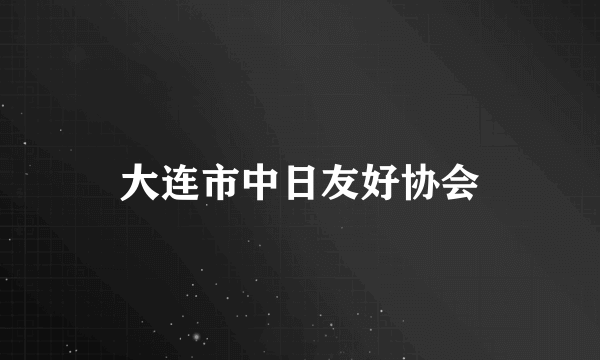 大连市中日友好协会